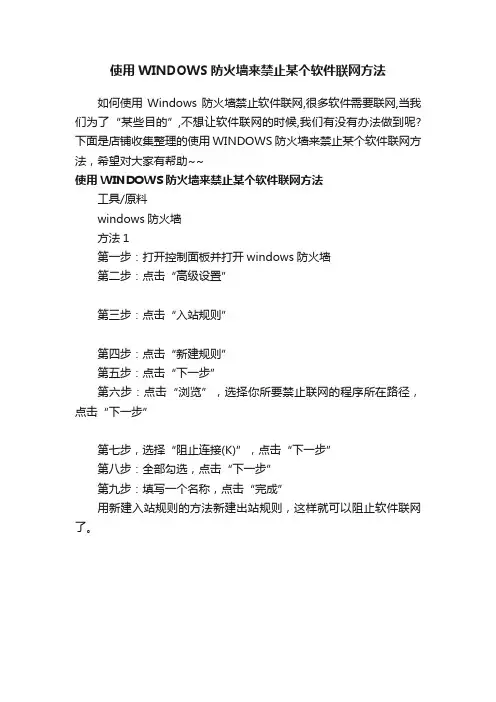 使用 WINDOWS 防火墙来禁止某个软件联网方法

如何使用 Windows 防火墙禁止软件联网,很多软件需要联网,当我们为了“某些目的”,不想让软件联网的时候,我们有没有办法做到呢?下面是店铺收集整理的使用 WINDOWS 防火墙来禁止某个软件联网方法，希望对大家有帮助~~

使用 WINDOWS 防火墙来禁止某个软件联网方法

工具/原料

windows 防火墙

方法 1

第一步：打开控制面板并打开 windows 防火墙

第二步：点击“高级设置”

第三步：点击“入站规则”

第四步：点击“新建规则”

第五步：点击“下一步”

第六步：点击“浏览”，选择你所要禁止联网的程序所在路径，点击“下一步”

第七步，选择“阻止连接(K)”，点击“下一步”

第八步：全部勾选，点击“下一步”

第九步：填写一个名称，点击“完成”

用新建入站规则的方法新建出站规则，这样就可以阻止软件联网了。